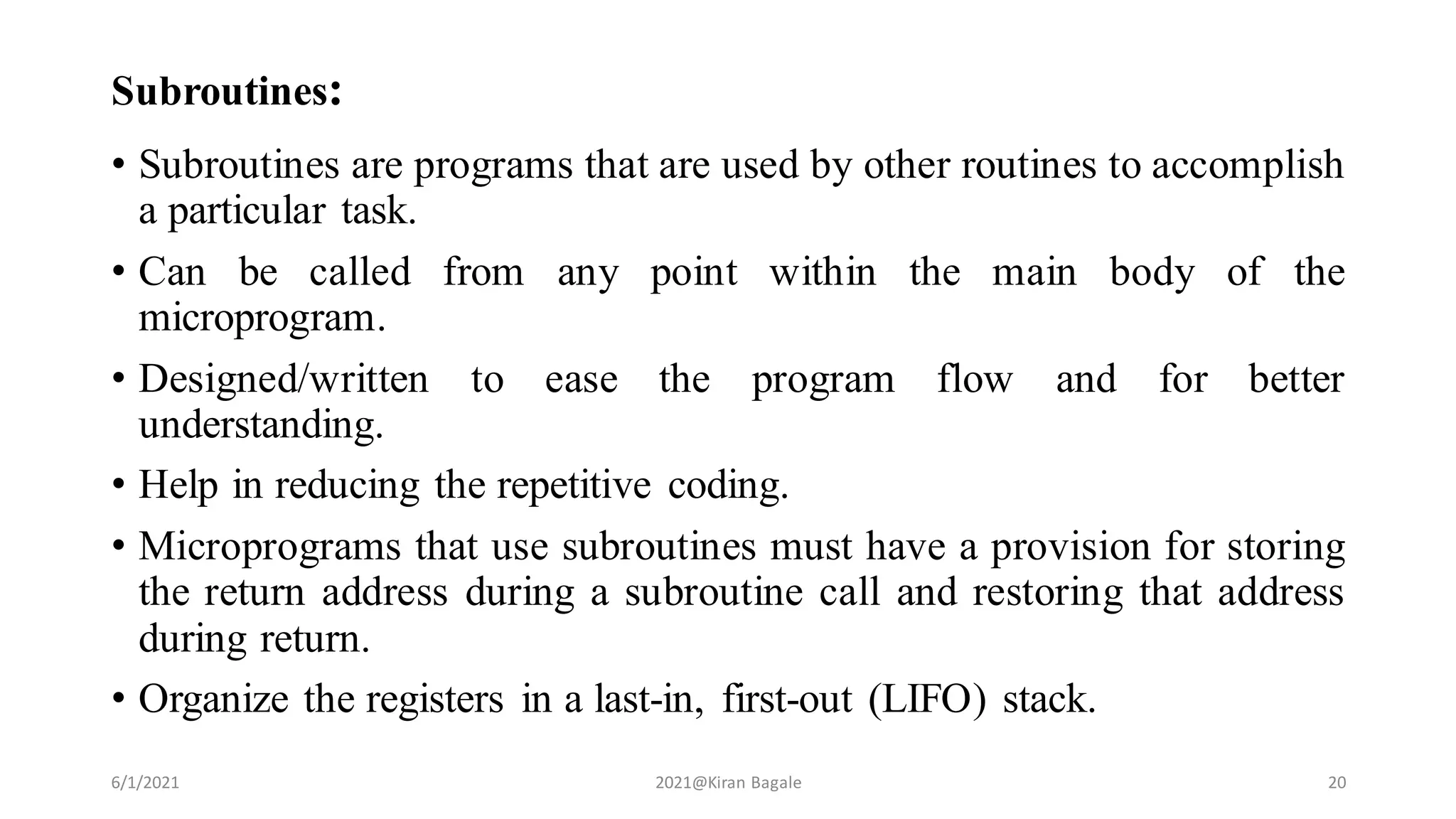 Subroutines:

• Subroutines are programs that are used by other routines to accomplish a particular task.

• Can be called from any point within the main body of the microprogram.

• Designed/written to ease the program flow and for better understanding.

• Help in reducing the repetitive coding.

• Microprograms that use subroutines must have a provision for storing the return address during a subroutine call and restoring that address during return.

• Organize the registers in a last-in, first-out (LIFO) stack.

6/1/2021

2021@Kiran Bagale

20